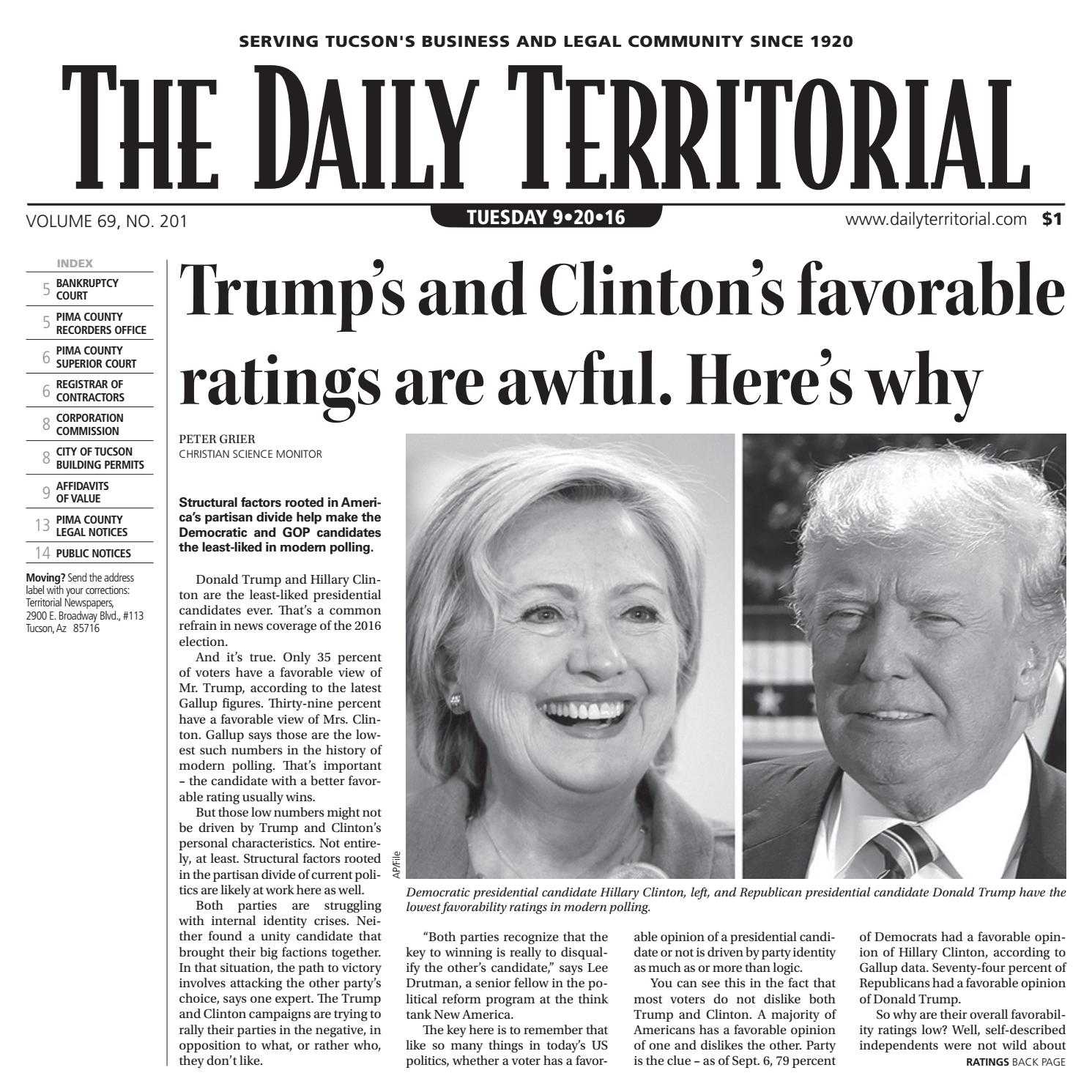 SERVING TUCSON'S BUSINESS AND LEGAL COMMUNITY SINCE 1920

THE DAILY TERRITORIAL

VOLUME 69, NO. 201

TUESDAY 9•20•16

www.dailyterritorial.com $1

INDEX

5 BANKRUPTCY COURT

5 PIMA COUNTY RECORDERS OFFICE

6 PIMA COUNTY SUPERIOR COURT

6 REGISTRAR OF CONTRACTORS

8 CORPORATION COMMISSION

8 CITY OF TUCSON BUILDING PERMITS

9 AFFIDAVITS OF VALUE

13 PIMA COUNTY LEGAL NOTICES

14 PUBLIC NOTICES

Moving? Send the address label with your corrections: Territorial Newspapers, 2900 E. Broadway Blvd., #113 Tucson, Az 85716

Trump's and Clinton's favorable ratings are awful. Here's why

PETER GRIER
CHRISTIAN SCIENCE MONITOR

Structural factors rooted in America's partisan divide help make the Democratic and GOP candidates the least-liked in modern polling.

Donald Trump and Hillary Clinton are the least-liked presidential candidates ever. That's a common refrain in news coverage of the 2016 election.

And it's true. Only 35 percent of voters have a favorable view of Mr. Trump, according to the latest Gallup figures. Thirty-nine percent have a favorable view of Mrs. Clinton. Gallup says those are the lowest such numbers in the history of modern polling. That's important – the candidate with a better favorable rating usually wins.

But those low numbers might not be driven by Trump and Clinton's personal characteristics. Not entirely, at least. Structural factors rooted in the partisan divide of current politics are likely at work here as well.

Both parties are struggling with internal identity crises. Neither found a unity candidate that brought their big factions together. In that situation, the path to victory involves attacking the other party's choice, says one expert. The Trump and Clinton campaigns are trying to rally their parties in the negative, in opposition to what, or rather who, they don't like.

AP/File

Democratic presidential candidate Hillary Clinton, left, and Republican presidential candidate Donald Trump have the lowest favorability ratings in modern polling.

"Both parties recognize that the key to winning is really to disqualify the other's candidate," says Lee Drutman, a senior fellow in the political reform program at the think tank New America.

The key here is to remember that like so many things in today's US politics, whether a voter has a favorable opinion of a presidential candidate or not is driven by party identity as much as or more than logic.

You can see this in the fact that most voters do not dislike both Trump and Clinton. A majority of Americans has a favorable opinion of one and dislikes the other. Party is the clue – as of Sept. 6, 79 percent of Democrats had a favorable opinion of Hillary Clinton, according to Gallup data. Seventy-four percent of Republicans had a favorable opinion of Donald Trump.

So why are their overall favorability ratings low? Well, self-described independents were not wild about

RATINGS BACK PAGE